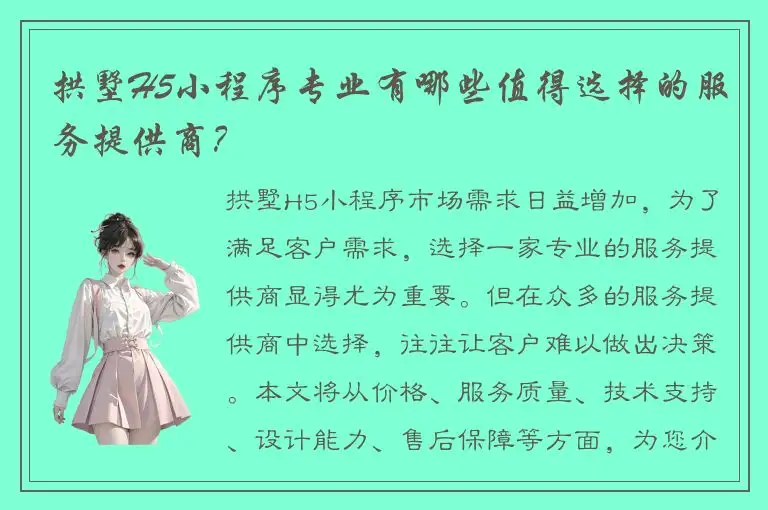 拱墅H5小程序专业有哪些值得选择的服务提供商？

拱墅H5小程序市场需求日益增加，为了满足客户需求，选择一家专业的服务提供商显得尤为重要。但在众多的服务提供商中选择，往往让客户难以做出决策。本文将从价格、服务质量、技术支持、设计能力、售后保障等方面，为您介